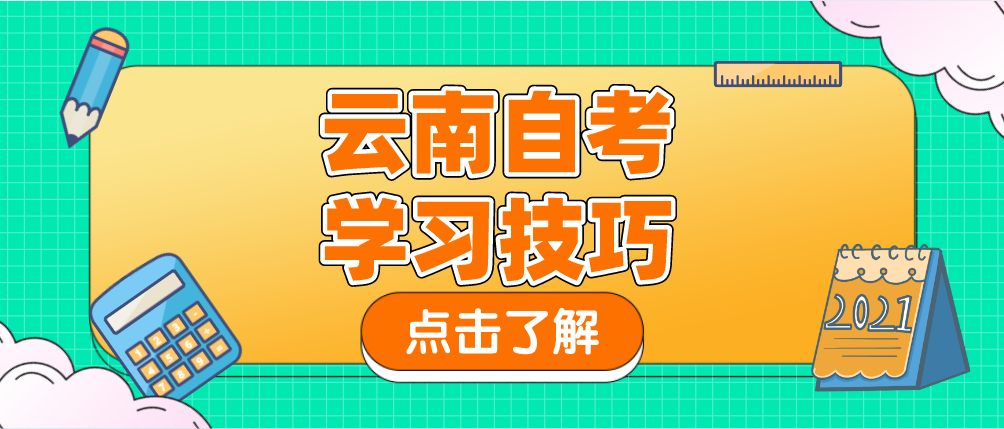 云南自考
学习技巧
点击了解
2021